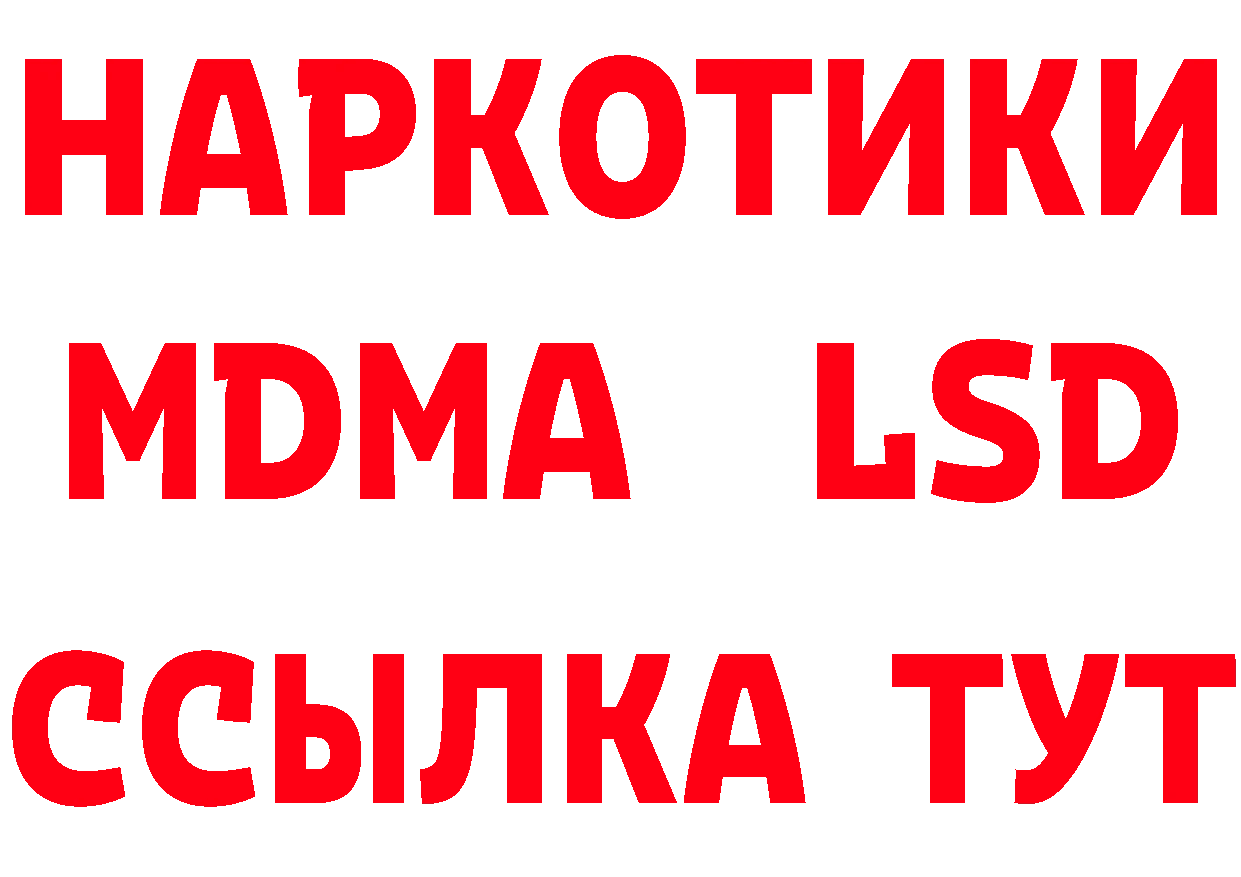 НАРКОТИКИ
MDMA LSD
ССЫЛКА ТУТ